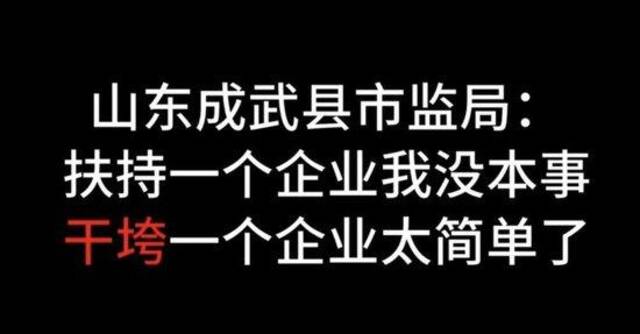 山东成武县市监局：
扶持一个企业我没本事
干垮一个企业太简单了